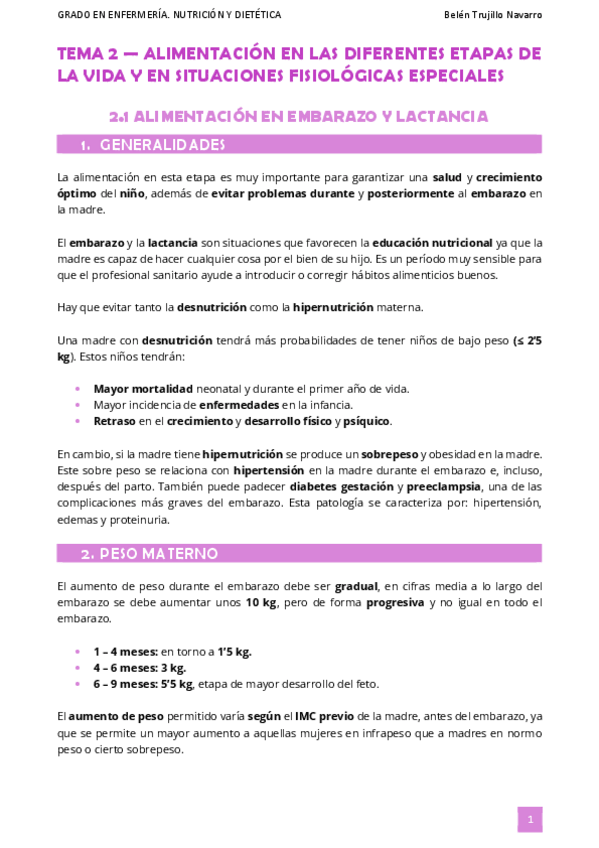 GRADO EN ENFERMERÍA. NUTRICIÓN Y DIETÉTICA

Belén Trujillo Navarro

TEMA 2 — ALIMENTACIÓN EN LAS DIFERENTES ETAPAS DE LA VIDA Y EN SITUACIONES FISIOLÓGICAS ESPECIALES

2.1 ALIMENTACIÓN EN EMBARAZO Y LACTANCIA

1. GENERALIDADES

La alimentación en esta etapa es muy importante para garantizar una salud y crecimiento óptimo del niño, además de evitar problemas durante y posteriormente al embarazo en la madre.

El embarazo y la lactancia son situaciones que favorecen la educación nutricional ya que la madre es capaz de hacer cualquier cosa por el bien de su hijo. Es un período muy sensible para que el profesional sanitario ayude a introducir o corregir hábitos alimenticios buenos.

Hay que evitar tanto la desnutrición como la hipernutrición materna.

Una madre con desnutrición tendrá más probabilidades de tener niños de bajo peso (≤ 2'5 kg). Estos niños tendrán:

• Mayor mortalidad neonatal y durante el primer año de vida.
• Mayor incidencia de enfermedades en la infancia.
• Retraso en el crecimiento y desarrollo físico y psíquico.

En cambio, si la madre tiene hipernutrición se produce un sobrepeso y obesidad en la madre. Este sobre peso se relaciona con hipertensión en la madre durante el embarazo e, incluso, después del parto. También puede padecer diabetes gestación y preeclampsia, una de las complicaciones más graves del embarazo. Esta patología se caracteriza por: hipertensión, edemas y proteinuria.

2. PESO MATERNO

El aumento de peso durante el embarazo debe ser gradual, en cifras media a lo largo del embarazo se debe aumentar unos 10 kg, pero de forma progresiva y no igual en todo el embarazo.

• 1 – 4 meses: en torno a 1'5 kg.
• 4 – 6 meses: 3 kg.
• 6 – 9 meses: 5'5 kg, etapa de mayor desarrollo del feto.

El aumento de peso permitido varía según el IMC previo de la madre, antes del embarazo, ya que se permite un mayor aumento a aquellas mujeres en infrapeso que a madres en normo peso o cierto sobrepeso.

1